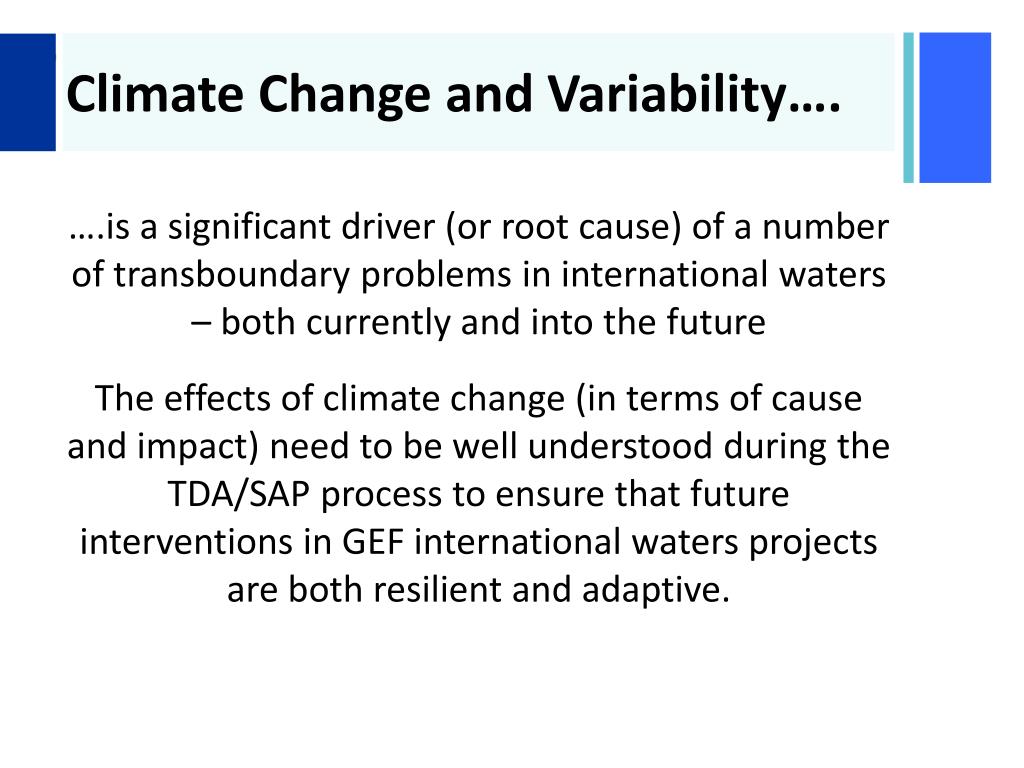 Climate Change and Variability….

….is a significant driver (or root cause) of a number of transboundary problems in international waters – both currently and into the future

The effects of climate change (in terms of cause and impact) need to be well understood during the TDA/SAP process to ensure that future interventions in GEF international waters projects are both resilient and adaptive.